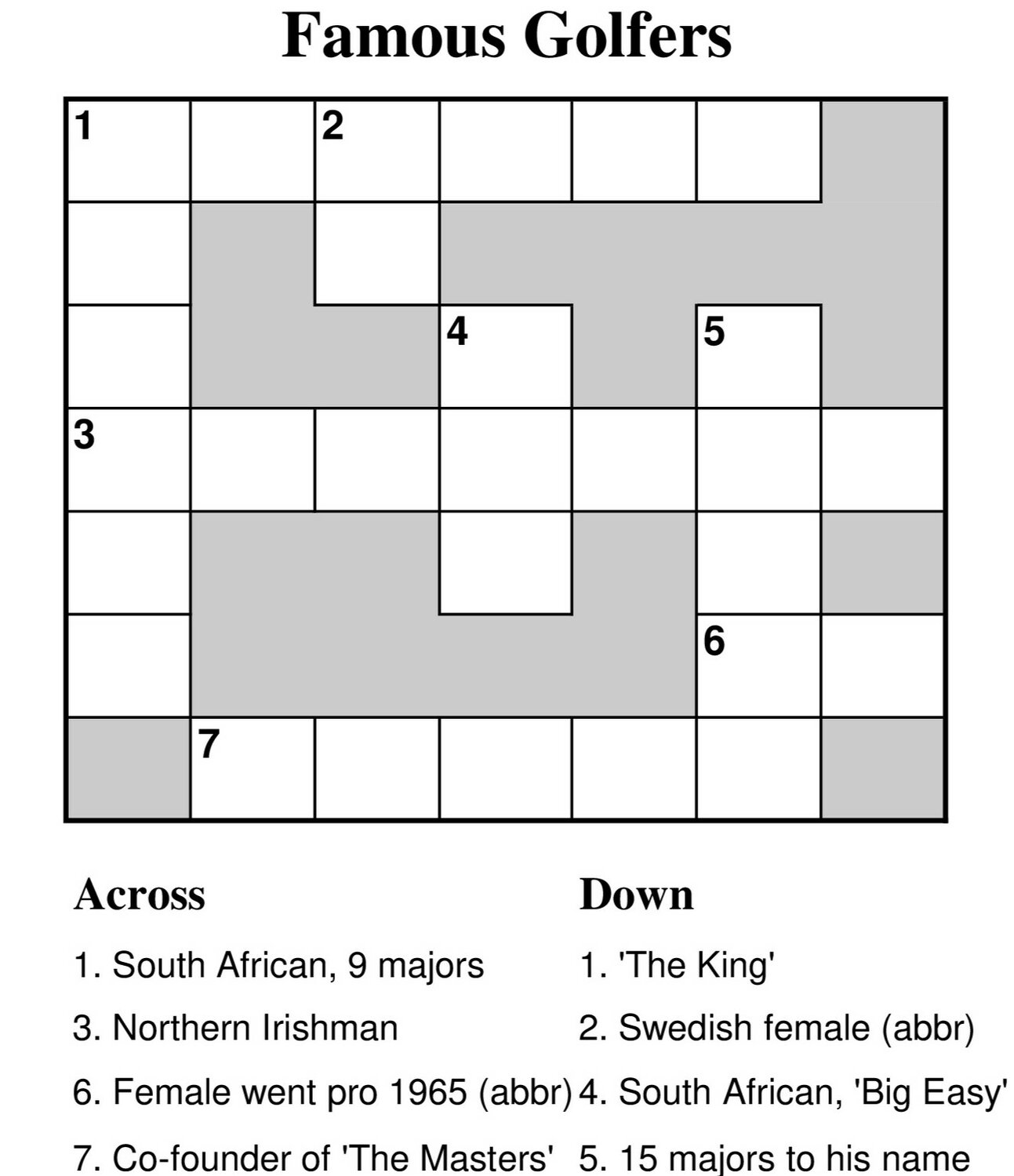 Famous Golfers

1 2 4 5 3 6 7

Across

1. South African, 9 majors

3. Northern Irishman

6. Female went pro 1965 (abbr)

7. Co-founder of 'The Masters'

Down

1. 'The King'

2. Swedish female (abbr)

4. South African, 'Big Easy'

5. 15 majors to his name